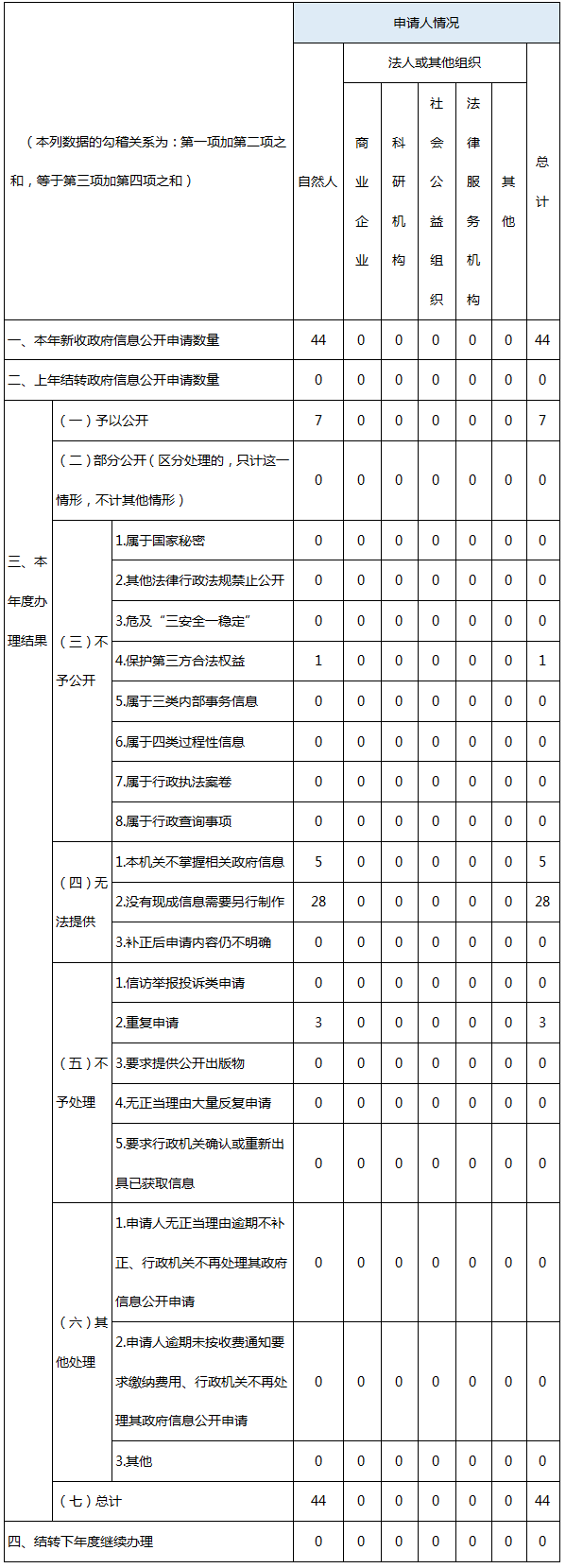 | （本列数据的勾稽关系为：第一项加第二项之和，等于第三项加第四项之和） | | | 申请人情况 | | | | | | |
|---|---|---|---|---|---|---|---|---|---|
| | | | 自然人 | 法人或其他组织 | | | | | 总计 |
| | | | | 商业企业 | 科研机构 | 社会公益组织 | 法律服务机构 | 其他 | |
| 一、本年新收政府信息公开申请数量 | | | 44 | 0 | 0 | 0 | 0 | 0 | 44 |
| 二、上年结转政府信息公开申请数量 | | | 0 | 0 | 0 | 0 | 0 | 0 | 0 |
| 三、本年度办理结果 | （一）予以公开 | | 7 | 0 | 0 | 0 | 0 | 0 | 7 |
| | （二）部分公开（区分处理的，只计这一情形，不计其他情形） | | 0 | 0 | 0 | 0 | 0 | 0 | 0 |
| | （三）不予公开 | 1.属于国家秘密 | 0 | 0 | 0 | 0 | 0 | 0 | 0 |
| | | 2.其他法律行政法规禁止公开 | 0 | 0 | 0 | 0 | 0 | 0 | 0 |
| | | 3.危及“三安全一稳定” | 0 | 0 | 0 | 0 | 0 | 0 | 0 |
| | | 4.保护第三方合法权益 | 1 | 0 | 0 | 0 | 0 | 0 | 1 |
| | | 5.属于三类内部事务信息 | 0 | 0 | 0 | 0 | 0 | 0 | 0 |
| | | 6.属于四类过程性信息 | 0 | 0 | 0 | 0 | 0 | 0 | 0 |
| | | 7.属于行政执法案卷 | 0 | 0 | 0 | 0 | 0 | 0 | 0 |
| | | 8.属于行政查询事项 | 0 | 0 | 0 | 0 | 0 | 0 | 0 |
| | （四）无法提供 | 1.本机关不掌握相关政府信息 | 5 | 0 | 0 | 0 | 0 | 0 | 5 |
| | | 2.没有现成信息需要另行制作 | 28 | 0 | 0 | 0 | 0 | 0 | 28 |
| | | 3.补正后申请内容仍不明确 | 0 | 0 | 0 | 0 | 0 | 0 | 0 |
| | （五）不予处理 | 1.信访举报投诉类申请 | 0 | 0 | 0 | 0 | 0 | 0 | 0 |
| | | 2.重复申请 | 3 | 0 | 0 | 0 | 0 | 0 | 3 |
| | | 3.要求提供公开出版物 | 0 | 0 | 0 | 0 | 0 | 0 | 0 |
| | | 4.无正当理由大量反复申请 | 0 | 0 | 0 | 0 | 0 | 0 | 0 |
| | | 5.要求行政机关确认或重新出具已获取信息 | 0 | 0 | 0 | 0 | 0 | 0 | 0 |
| | （六）其他处理 | 1.申请人无正当理由逾期不补正、行政机关不再处理其政府信息公开申请 | 0 | 0 | 0 | 0 | 0 | 0 | 0 |
| | | 2.申请人逾期未按收费通知要求缴纳费用、行政机关不再处理其政府信息公开申请 | 0 | 0 | 0 | 0 | 0 | 0 | 0 |
| | | 3.其他 | 0 | 0 | 0 | 0 | 0 | 0 | 0 |
| | （七）总计 | | 44 | 0 | 0 | 0 | 0 | 0 | 44 |
| 四、结转下年度继续办理 | | | 0 | 0 | 0 | 0 | 0 | 0 | 0 |